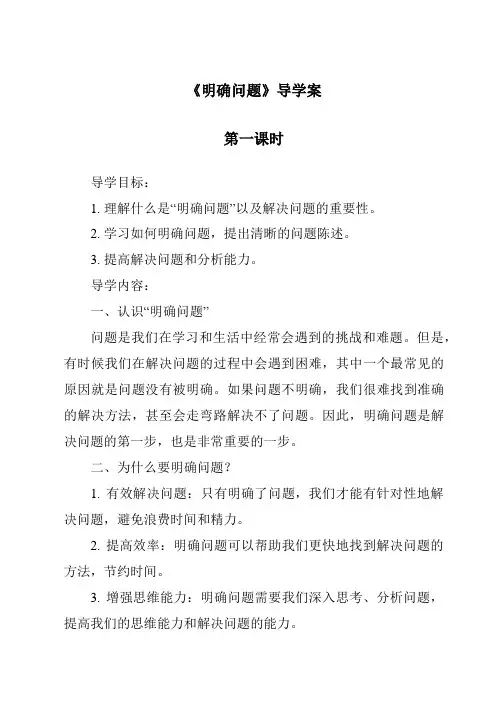 《明确问题》导学案

第一课时

导学目标：

1. 理解什么是“明确问题”以及解决问题的重要性。

2. 学习如何明确问题，提出清晰的问题陈述。

3. 提高解决问题和分析能力。

导学内容：

一、认识“明确问题”

问题是我们在学习和生活中经常会遇到的挑战和难题。但是，有时候我们在解决问题的过程中会遇到困难，其中一个最常见的原因就是问题没有被明确。如果问题不明确，我们很难找到准确的解决方法，甚至会走弯路解决不了问题。因此，明确问题是解决问题的第一步，也是非常重要的一步。

二、为什么要明确问题？

1. 有效解决问题：只有明确了问题，我们才能有针对性地解决问题，避免浪费时间和精力。

2. 提高效率：明确问题可以帮助我们更快地找到解决问题的方法，节约时间。

3. 增强思维能力：明确问题需要我们深入思考、分析问题，提高我们的思维能力和解决问题的能力。